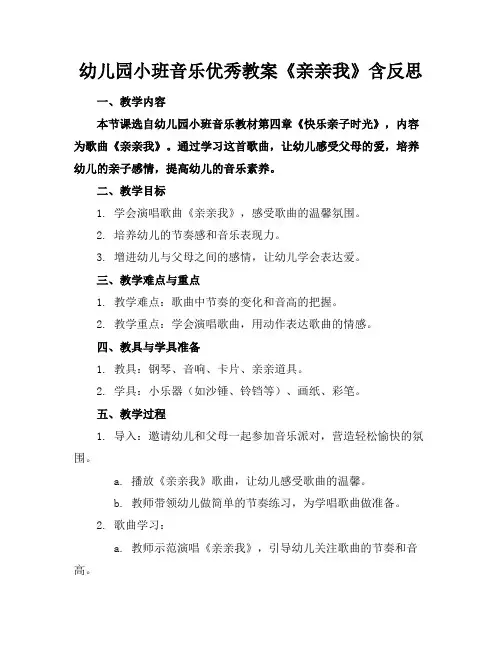 幼儿园小班音乐优秀教案《亲亲我》含反思

一、教学内容

本节课选自幼儿园小班音乐教材第四章《快乐亲子时光》，内容为歌曲《亲亲我》。通过学习这首歌曲，让幼儿感受父母的爱，培养幼儿的亲子感情，提高幼儿的音乐素养。

二、教学目标

1. 学会演唱歌曲《亲亲我》，感受歌曲的温馨氛围。

2. 培养幼儿的节奏感和音乐表现力。

3. 增进幼儿与父母之间的感情，让幼儿学会表达爱。

三、教学难点与重点

1. 教学难点：歌曲中节奏的变化和音高的把握。

2. 教学重点：学会演唱歌曲，用动作表达歌曲的情感。

四、教具与学具准备

1. 教具：钢琴、音响、卡片、亲亲道具。

2. 学具：小乐器（如沙锤、铃铛等）、画纸、彩笔。

五、教学过程

1. 导入：邀请幼儿和父母一起参加音乐派对，营造轻松愉快的氛围。

a. 播放《亲亲我》歌曲，让幼儿感受歌曲的温馨。

b. 教师带领幼儿做简单的节奏练习，为学唱歌曲做准备。

2. 歌曲学习：

a. 教师示范演唱《亲亲我》，引导幼儿关注歌曲的节奏和音高。